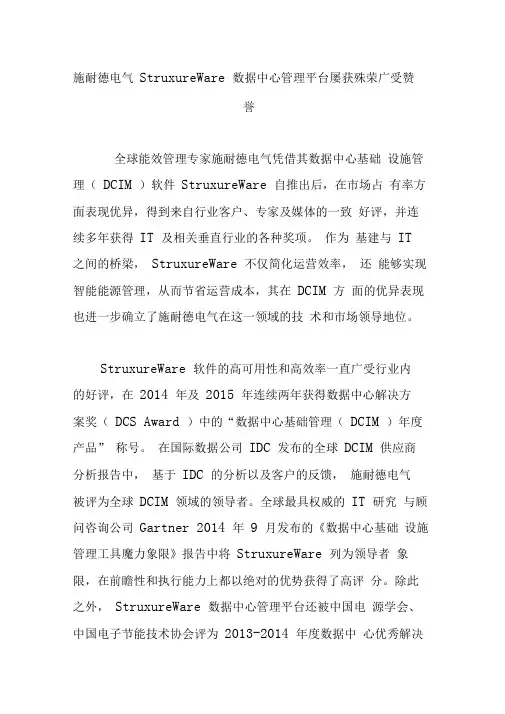 施耐德电气 StruxureWare 数据中心管理平台屡获殊荣广受赞誉

全球能效管理专家施耐德电气凭借其数据中心基础 设施管理（ DCIM ）软件 StruxureWare 自推出后，在市场占 有率方面表现优异，得到来自行业客户、专家及媒体的一致 好评，并连续多年获得 IT 及相关垂直行业的各种奖项。 作为 基建与 IT 之间的桥梁， StruxureWare 不仅简化运营效率， 还 能够实现智能能源管理，从而节省运营成本，其在 DCIM 方 面的优异表现也进一步确立了施耐德电气在这一领域的技 术和市场领导地位。

StruxureWare 软件的高可用性和高效率一直广受行业内的好评，在 2014 年及 2015 年连续两年获得数据中心解决方案奖（ DCS Award ）中的“数据中心基础管理（ DCIM ）年度产品” 称号。 在国际数据公司 IDC 发布的全球 DCIM 供应商分析报告中， 基于 IDC 的分析以及客户的反馈， 施耐德电气被评为全球 DCIM 领域的领导者。全球最具权威的 IT 研究 与顾问咨询公司 Gartner 2014 年 9 月发布的《数据中心基础 设施管理工具魔力象限》报告中将 StruxureWare 列为领导者 象限，在前瞻性和执行能力上都以绝对的优势获得了高评 分。除此之外， StruxureWare 数据中心管理平台还被中国电 源学会、中国电子节能技术协会评为 2013-2014 年度数据中 心优秀解决